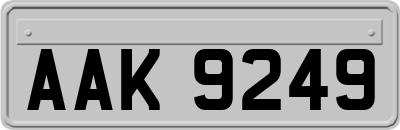 AAK 9249